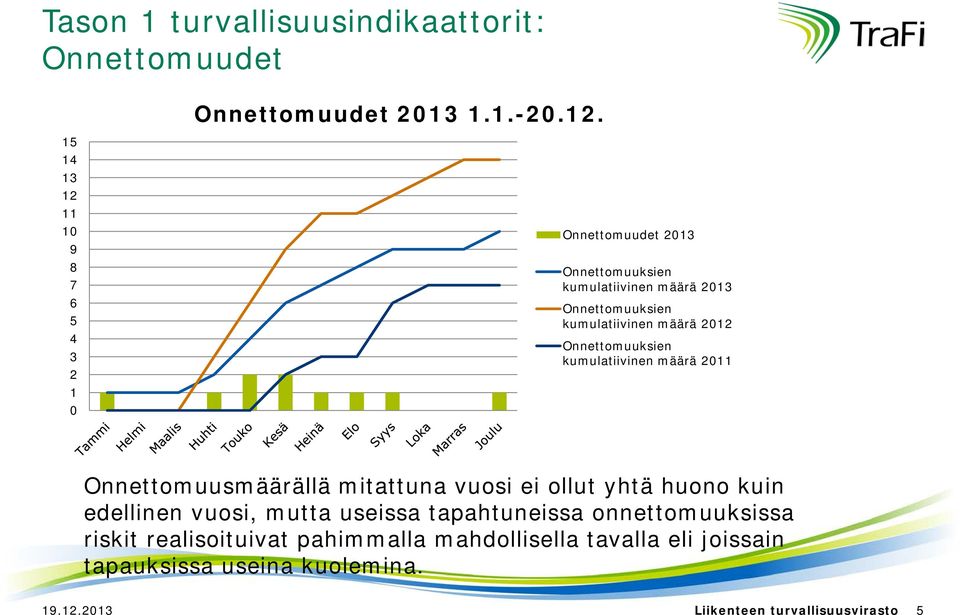 Tason 1 turvallisuusindikaattorit: Onnettomuudet

TraFi

Onnettomuudet 2013 1.1.-20.12.

15
14
13
12
11
10
9
8
7
6
5
4
3
2
1
0

Tammi
Helmi
Maalis
Huhti
Touko
Kesä
Heinä
Elo
Syys
Loka
Marras
Joulu

Onnettomuudet 2013
Onnettomuuksien kumulatiivinen määrä 2013
Onnettomuuksien kumulatiivinen määrä 2012
Onnettomuuksien kumulatiivinen määrä 2011

Onnettomuusmäärällä mitattuna vuosi ei ollut yhtä huono kuin edellinen vuosi, mutta useissa tapahtuneissa onnettomuuksissa riskit realisoituivat pahimmalla mahdollisella tavalla eli joissain tapauksissa useina kuolemina.

19.12.2013
Liikenteen turvallisuusvirasto 5